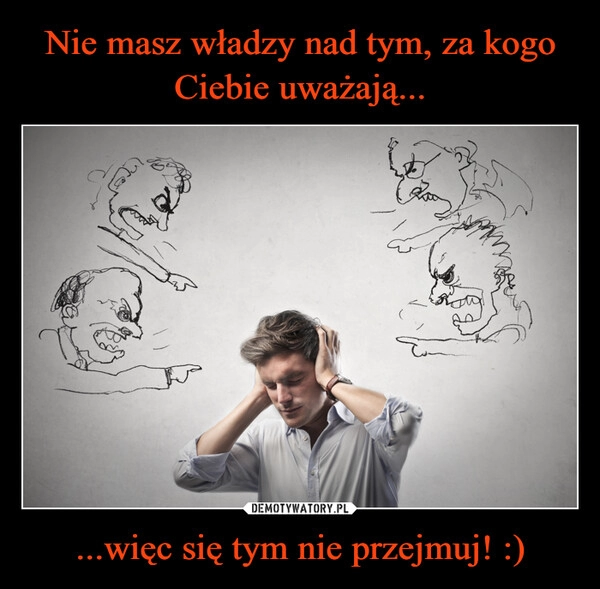 Nie masz władzy nad tym, za kogo Ciebie uważają...

DEMOTYWATORY.PL

...więc się tym nie przejmuj! :)